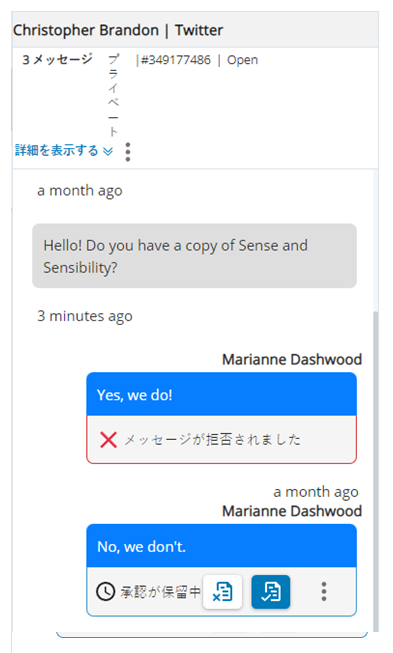 Christopher Brandon | Twitter

3 メッセージ プライベート |#349177486 | Open

詳細を表示する

a month ago

Hello! Do you have a copy of Sense and Sensibility?

3 minutes ago

Marianne Dashwood

Yes, we do!

メッセージが拒否されました

a month ago

Marianne Dashwood

No, we don't.

承認が保留中